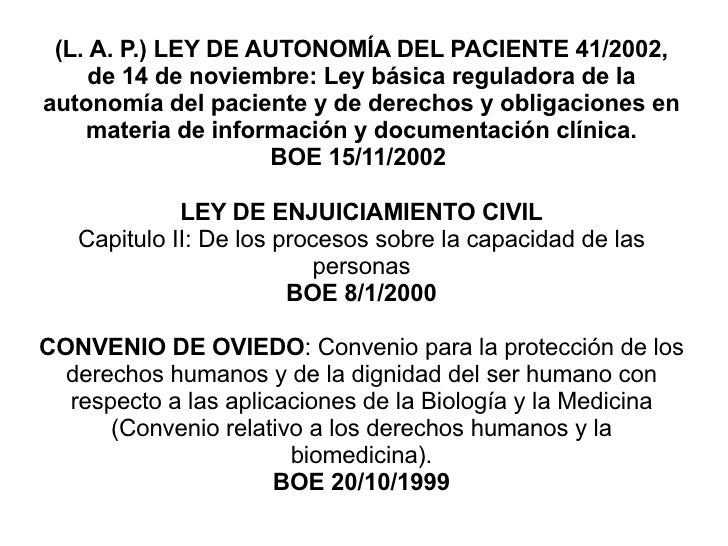 (L. A. P.) LEY DE AUTONOMÍA DEL PACIENTE 41/2002, de 14 de noviembre: Ley básica reguladora de la autonomía del paciente y de derechos y obligaciones en materia de información y documentación clínica.
BOE 15/11/2002

LEY DE ENJUICIAMIENTO CIVIL
Capitulo II: De los procesos sobre la capacidad de las personas
BOE 8/1/2000

CONVENIO DE OVIEDO: Convenio para la protección de los derechos humanos y de la dignidad del ser humano con respecto a las aplicaciones de la Biología y la Medicina (Convenio relativo a los derechos humanos y la biomedicina).
BOE 20/10/1999